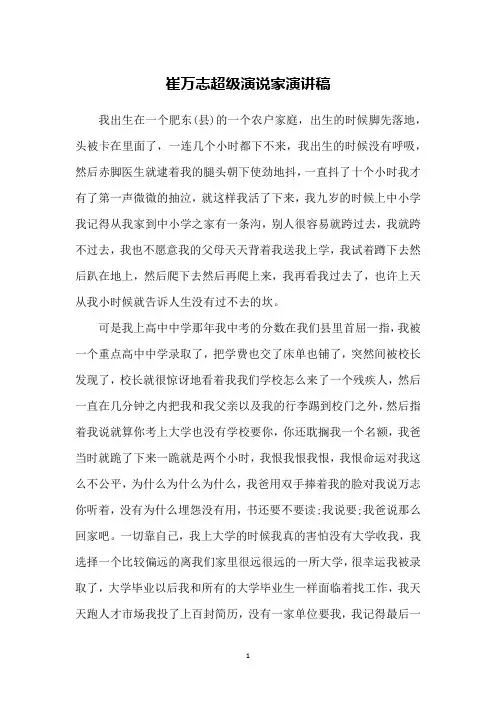 崔万志超级演说家演讲稿

我出生在一个肥东(县)的一个农户家庭，出生的时候脚先落地，头被卡在里面了，一连几个小时都下不来，我出生的时候没有呼吸，然后赤脚医生就逮着我的腿头朝下使劲地抖，一直抖了十个小时我才有了第一声微微的抽泣，就这样我活了下来，我九岁的时候上中小学我记得从我家到中小学之家有一条沟，别人很容易就跨过去，我就跨不过去，我也不愿意我的父母天天背着我送我上学，我试着蹲下去然后趴在地上，然后爬下去然后再爬上来，我再看我过去了，也许上天从我小时候就告诉人生没有过不去的坎。

可是我上高中中学那年我中考的分数在我们县里首屈一指，我被一个重点高中中学录取了，把学费也交了床单也铺了，突然间被校长发现了，校长就很惊讶地看着我我们学校怎么来了一个残疾人，然后一直在几分钟之内把我和我父亲以及我的行李踢到校门之外，然后指着我说就算你考上大学也没有学校要你，你还耽搁我一个名额，我爸当时就跪了下来一跪就是两个小时，我恨我恨我恨，我恨命运对我这么不公平，为什么为什么为什么，我爸用双手捧着我的脸对我说万志你听着，没有为什么埋怨没有用，书还要不要读;我说要;我爸说那么回家吧。一切靠自己，我上大学的时候我真的害怕没有大学收我，我选择一个比较偏远的离我们家里很远很远的一所大学，很幸运我被录取了，大学毕业以后我和所有的大学毕业生一样面临着找工作，我天天跑人才市场我投了上百封简历，没有一家单位要我，我记得最后一

1